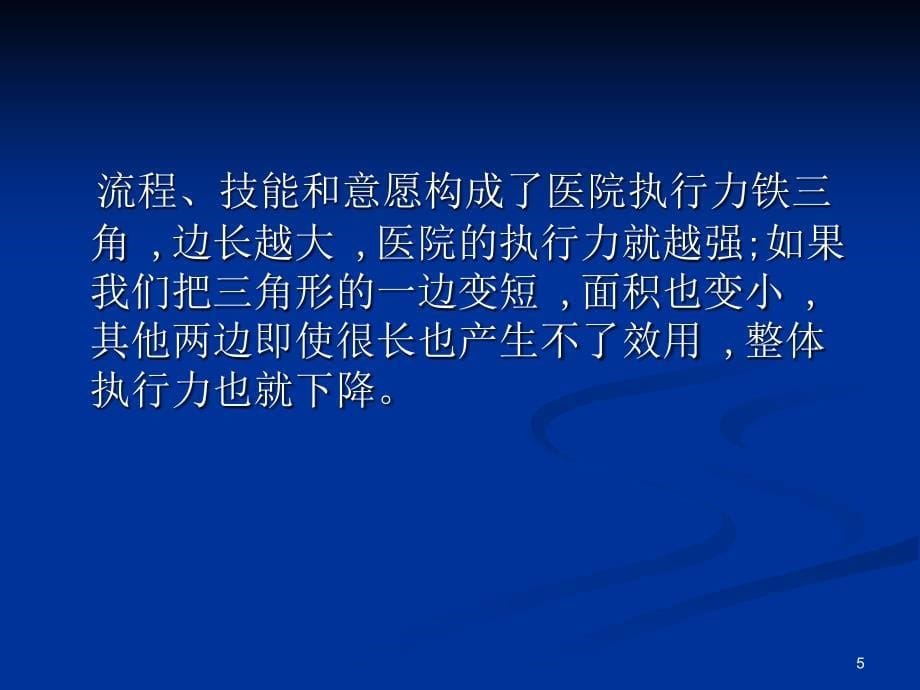 流程、技能和意愿构成了医院执行力铁三角 ,边长越大 ,医院的执行力就越强;如果我们把三角形的一边变短 ,面积也变小 ,其他两边即使很长也产生不了效用 ,整体执行力也就下降。

5